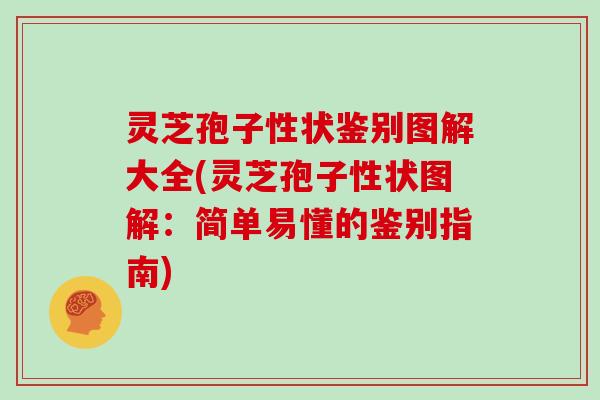 灵芝孢子性状鉴别图解大全(灵芝孢子性状图解：简单易懂的鉴别指南)